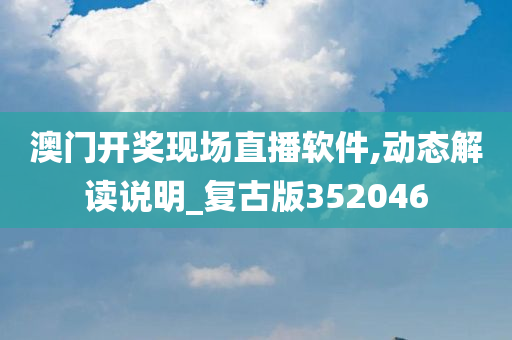 澳门开奖现场直播软件,动态解读说明_复古版352046